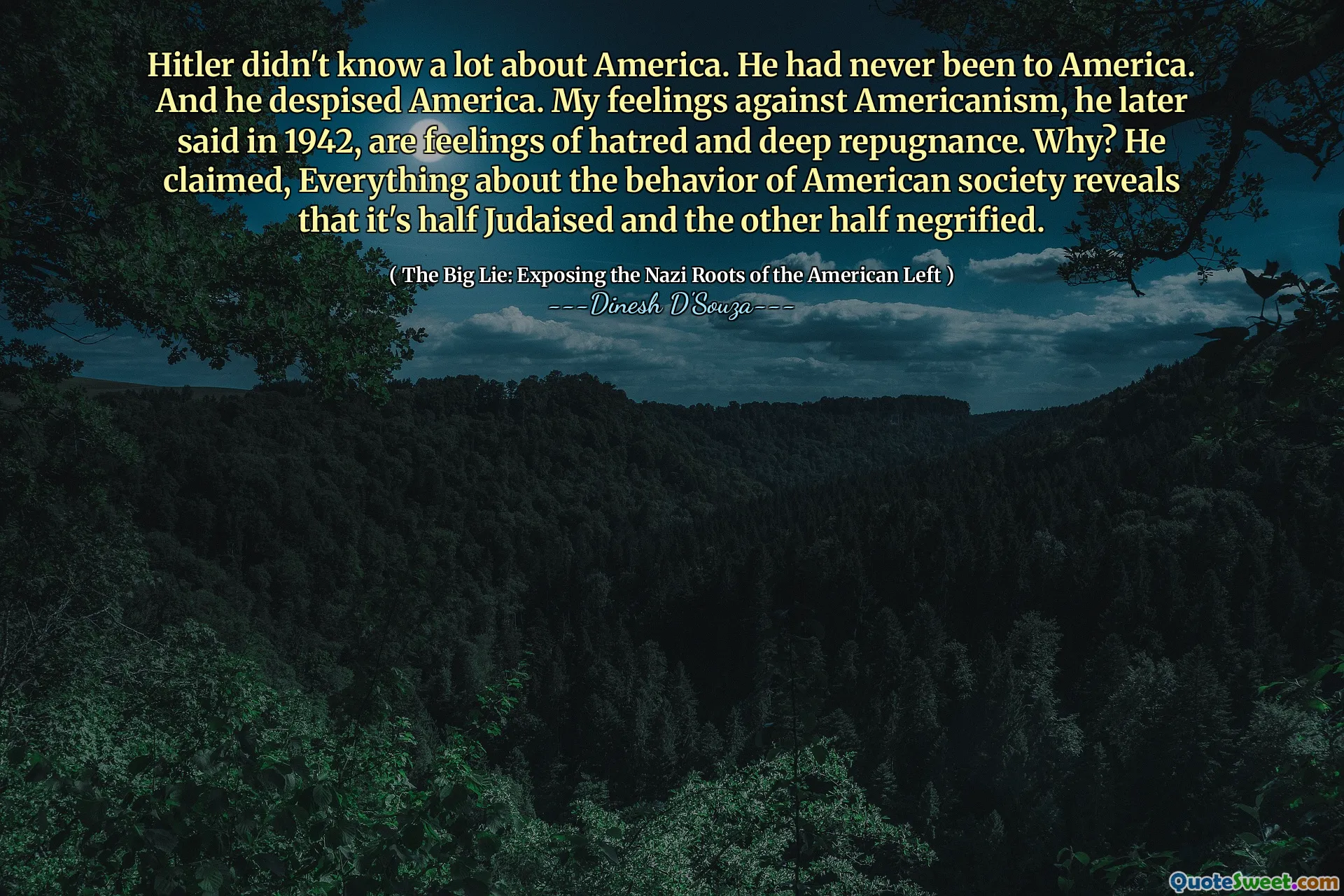 Hitler didn't know a lot about America. He had never been to America. And he despised America. My feelings against Americanism, he later said in 1942, are feelings of hatred and deep repugnance. Why? He claimed, Everything about the behavior of American society reveals that it's half Judaised and the other half negrified.

( The Big Lie: Exposing the Nazi Roots of the American Left )
---Dinesh D'Souza---

QuoteSweet.com